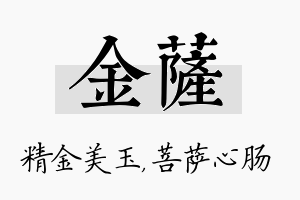 金薩

精金美玉，菩萨心肠